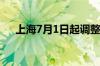 上海7月1日起调整